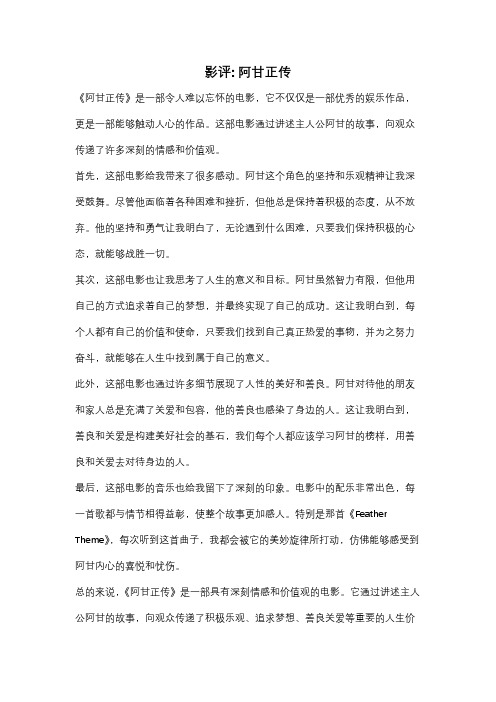 影评: 阿甘正传

《阿甘正传》是一部令人难以忘怀的电影，它不仅仅是一部优秀的娱乐作品，更是一部能够触动人心的作品。这部电影通过讲述主人公阿甘的故事，向观众传递了许多深刻的情感和价值观。

首先，这部电影给我带来了很多感动。阿甘这个角色的坚持和乐观精神让我深受鼓舞。尽管他面临着各种困难和挫折，但他总是保持着积极的态度，从不放弃。他的坚持和勇气让我明白了，无论遇到什么困难，只要我们保持积极的心态，就能够战胜一切。

其次，这部电影也让我思考了人生的意义和目标。阿甘虽然智力有限，但他用自己的方式追求着自己的梦想，并最终实现了自己的成功。这让我明白到，每个人都有自己的价值和使命，只要我们找到自己真正热爱的事物，并为之努力奋斗，就能够在人生中找到属于自己的意义。

此外，这部电影也通过许多细节展现了人性的美好和善良。阿甘对待他的朋友和家人总是充满了关爱和包容，他的善良也感染了身边的人。这让我明白到，善良和关爱是构建美好社会的基石，我们每个人都应该学习阿甘的榜样，用善良和关爱去对待身边的人。

最后，这部电影的音乐也给我留下了深刻的印象。电影中的配乐非常出色，每一首歌都与情节相得益彰，使整个故事更加感人。特别是那首《Feather Theme》，每次听到这首曲子，我都会被它的美妙旋律所打动，仿佛能够感受到阿甘内心的喜悦和忧伤。

总的来说，《阿甘正传》是一部具有深刻情感和价值观的电影。它通过讲述主人公阿甘的故事，向观众传递了积极乐观、追求梦想、善良关爱等重要的人生价